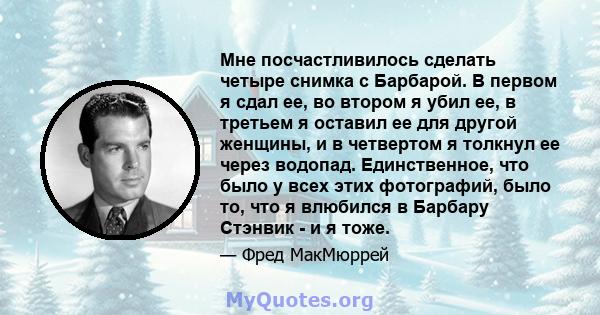 Мне посчастливилось сделать четыре снимка с Барбарой. В первом я сдал ее, во втором я убил ее, в третьем я оставил ее для другой женщины, и в четвертом я толкнул ее через водопад. Единственное, что было у всех этих фотографий, было то, что я влюбился в Барбару Стэнвик - и я тоже.

— Фред МакМюррей

MyQuotes.org